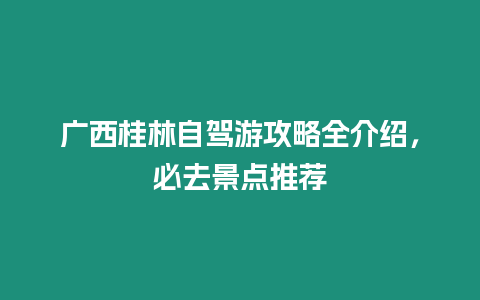 广西桂林自驾游攻略全介绍，必去景点推荐